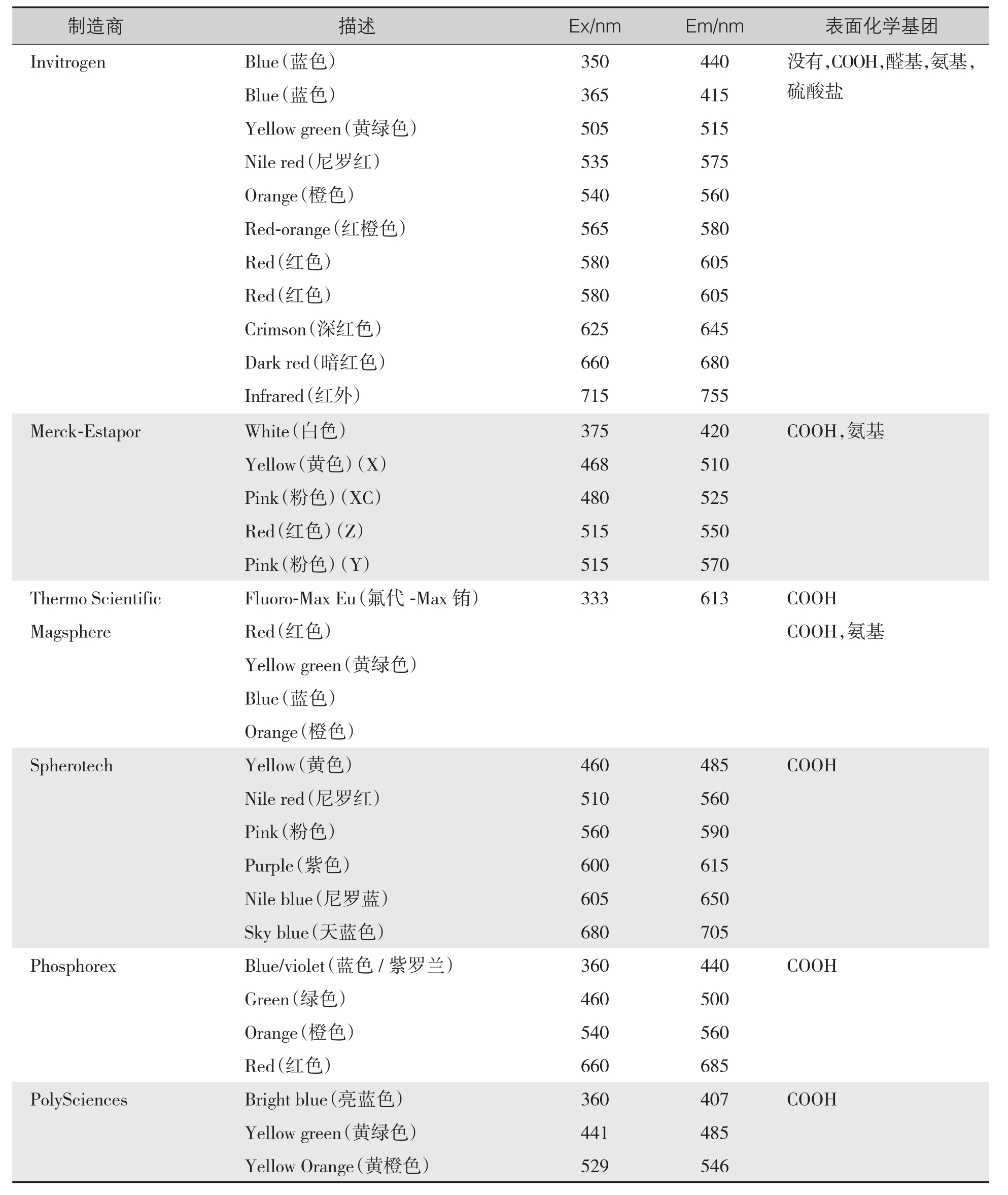 | 制造商 | 描述 | Ex/nm | Em/nm | 表面化学基团 |
|---|---|---|---|---|
| Invitrogen | Blue（蓝色） | 350 | 440 | 没有，COOH，醛基，氨基，硫酸盐 |
| | Blue（蓝色） | 365 | 415 | |
| | Yellow green（黄绿色） | 505 | 515 | |
| | Nile red（尼罗红） | 535 | 575 | |
| | Orange（橙色） | 540 | 560 | |
| | Red-orange（红橙色） | 565 | 580 | |
| | Red（红色） | 580 | 605 | |
| | Red（红色） | 580 | 605 | |
| | Crimson（深红色） | 625 | 645 | |
| | Dark red（暗红色） | 660 | 680 | |
| | Infrared（红外） | 715 | 755 | |
| Merck-Estapor | White（白色） | 375 | 420 | COOH，氨基 |
| | Yellow（黄色）（X） | 468 | 510 | |
| | Pink（粉色）（XC） | 480 | 525 | |
| | Red（红色）（Z） | 515 | 550 | |
| | Pink（粉色）（Y） | 515 | 570 | |
| Thermo Scientific | Fluoro-Max Eu（氟代 -Max 铕） | 333 | 613 | COOH |
| Magsphere | Red（红色） | | | COOH，氨基 |
| | Yellow green（黄绿色） | | | |
| | Blue（蓝色） | | | |
| | Orange（橙色） | | | |
| Spherotech | Yellow（黄色） | 460 | 485 | COOH |
| | Nile red（尼罗红） | 510 | 560 | |
| | Pink（粉色） | 560 | 590 | |
| | Purple（紫色） | 600 | 615 | |
| | Nile blue（尼罗蓝） | 605 | 650 | |
| | Sky blue（天蓝色） | 680 | 705 | |
| Phosphorex | Blue/violet（蓝色 / 紫罗兰） | 360 | 440 | COOH |
| | Green（绿色） | 460 | 500 | |
| | Orange（橙色） | 540 | 560 | |
| | Red（红色） | 660 | 685 | |
| PolySciences | Bright blue（亮蓝色） | 360 | 407 | COOH |
| | Yellow green（黄绿色） | 441 | 485 | |
| | Yellow Orange（黄橙色） | 529 | 546 | |